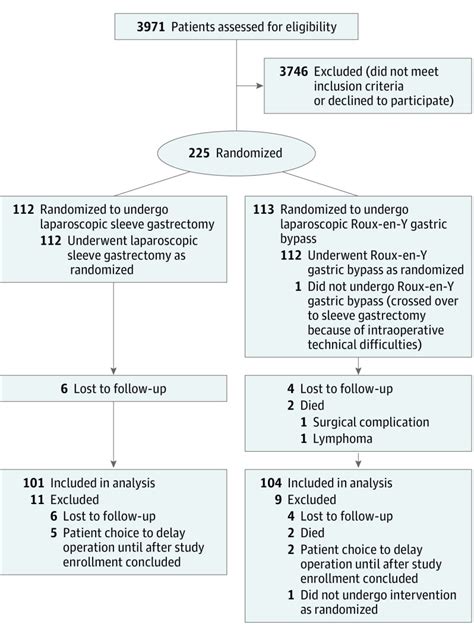 3971 Patients assessed for eligibility

3746 Excluded (did not meet inclusion criteria or declined to participate)

225 Randomized

112 Randomized to undergo laparoscopic sleeve gastrectomy
112 Underwent laparoscopic sleeve gastrectomy as randomized

6 Lost to follow-up

101 Included in analysis
11 Excluded
6 Lost to follow-up
5 Patient choice to delay operation until after study enrollment concluded

113 Randomized to undergo laparoscopic Roux-en-Y gastric bypass
112 Underwent Roux-en-Y gastric bypass as randomized
1 Did not undergo Roux-en-Y gastric bypass (crossed over to sleeve gastrectomy because of intraoperative technical difficulties)

4 Lost to follow-up
2 Died
1 Surgical complication
1 Lymphoma

104 Included in analysis
9 Excluded
4 Lost to follow-up
2 Died
2 Patient choice to delay operation until after study enrollment concluded
1 Did not undergo intervention as randomized